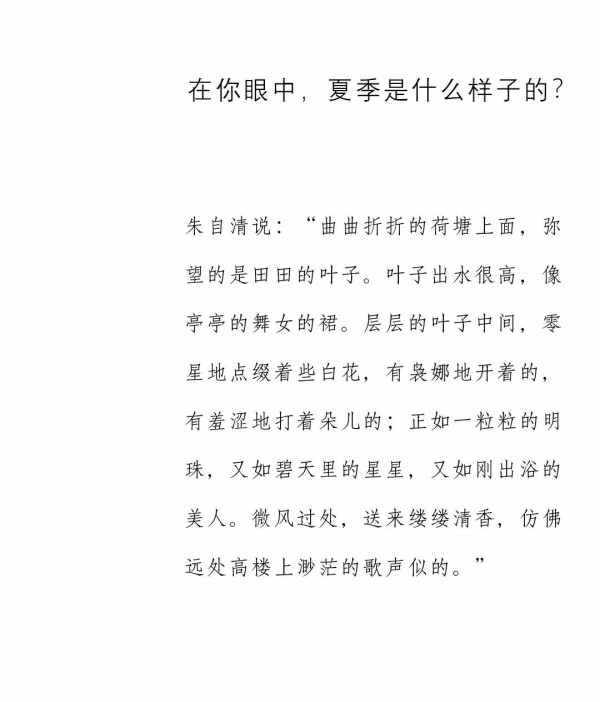 在你眼中，夏季是什么样子的？

朱自清说：“曲曲折折的荷塘上面，弥望的是田田的叶子。叶子出水很高，像亭亭的舞女的裙。层层的叶子中间，零星地点缀着些白花，有袅娜地开着的，有羞涩地打着朵儿的；正如一粒粒的明珠，又如碧天里的星星，又如刚出浴的美人。微风过处，送来缕缕清香，仿佛远处高楼上渺茫的歌声似的。”